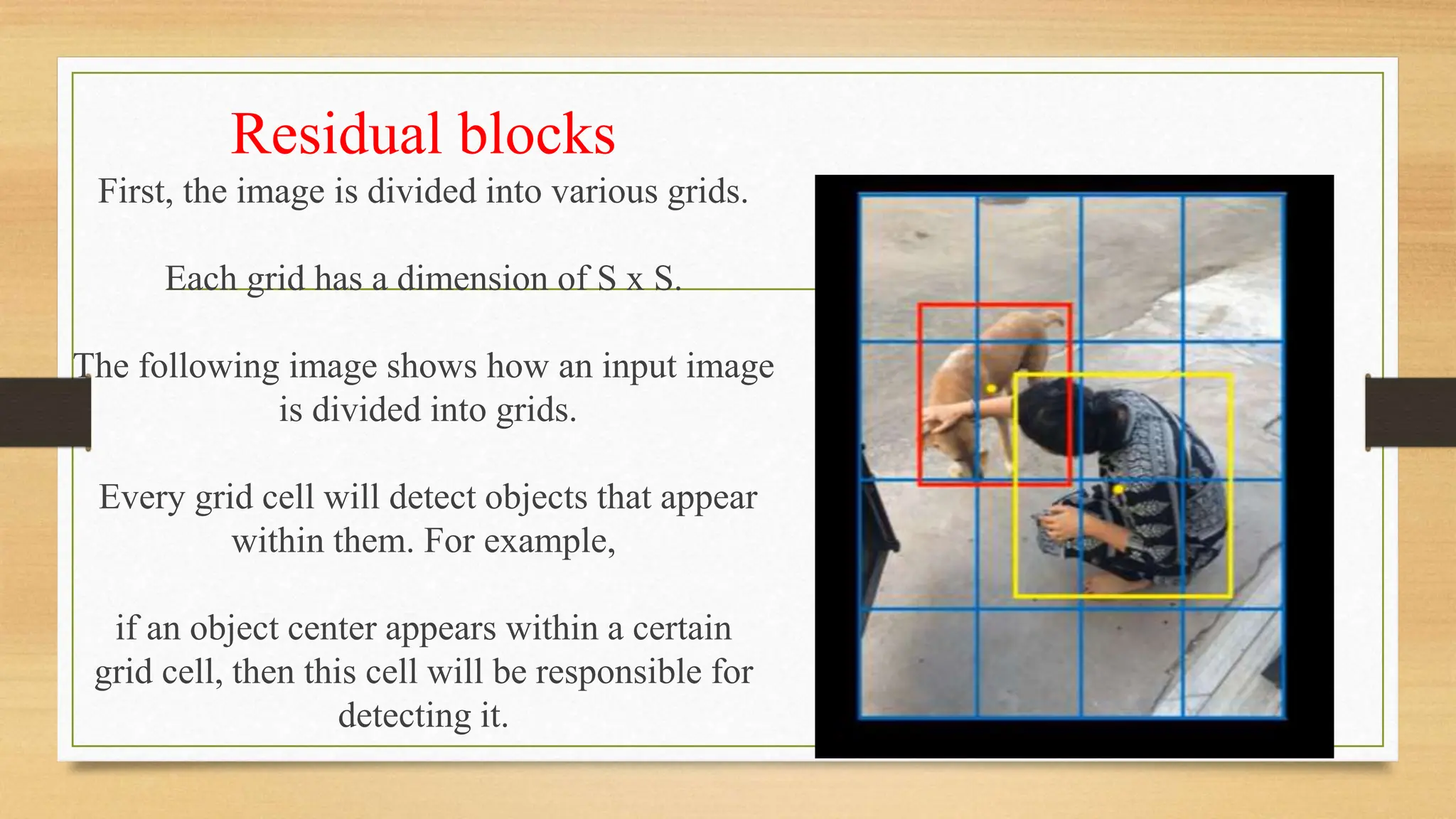 Residual blocks

First, the image is divided into various grids.

Each grid has a dimension of S x S.

The following image shows how an input image is divided into grids.

Every grid cell will detect objects that appear within them. For example,

if an object center appears within a certain grid cell, then this cell will be responsible for detecting it.